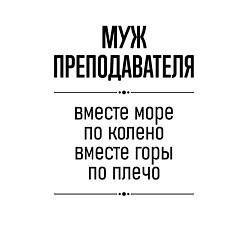 МУЖ
ПРЕПОДАВАТЕЛЯ

вместе море
по колено
вместе горы
по плечо